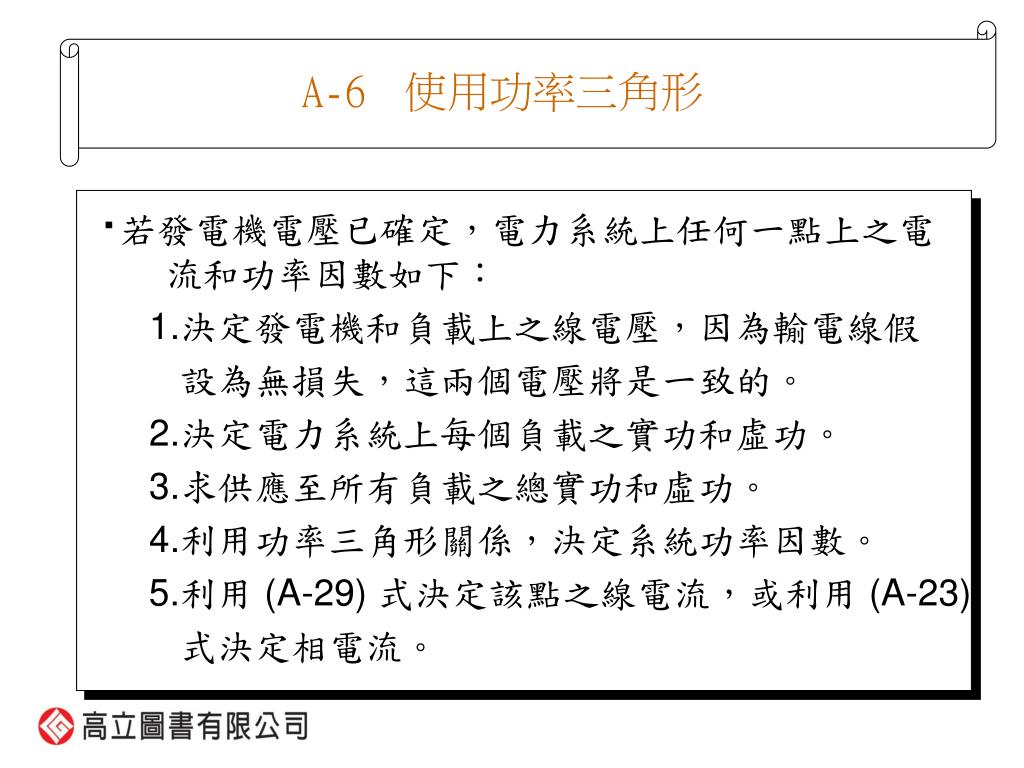 A-6 使用功率三角形

▪若發電機電壓已確定，電力系統上任何一點上之電流和功率因數如下：

1.決定發電機和負載上之線電壓，因為輸電線假設為無損失，這兩個電壓將是一致的。

2.決定電力系統上每個負載之實功和虛功。

3.求供應至所有負載之總實功和虛功。

4.利用功率三角形關係，決定系統功率因數。

5.利用 (A-29) 式決定該點之線電流，或利用 (A-23) 式決定相電流。

高立圖書有限公司